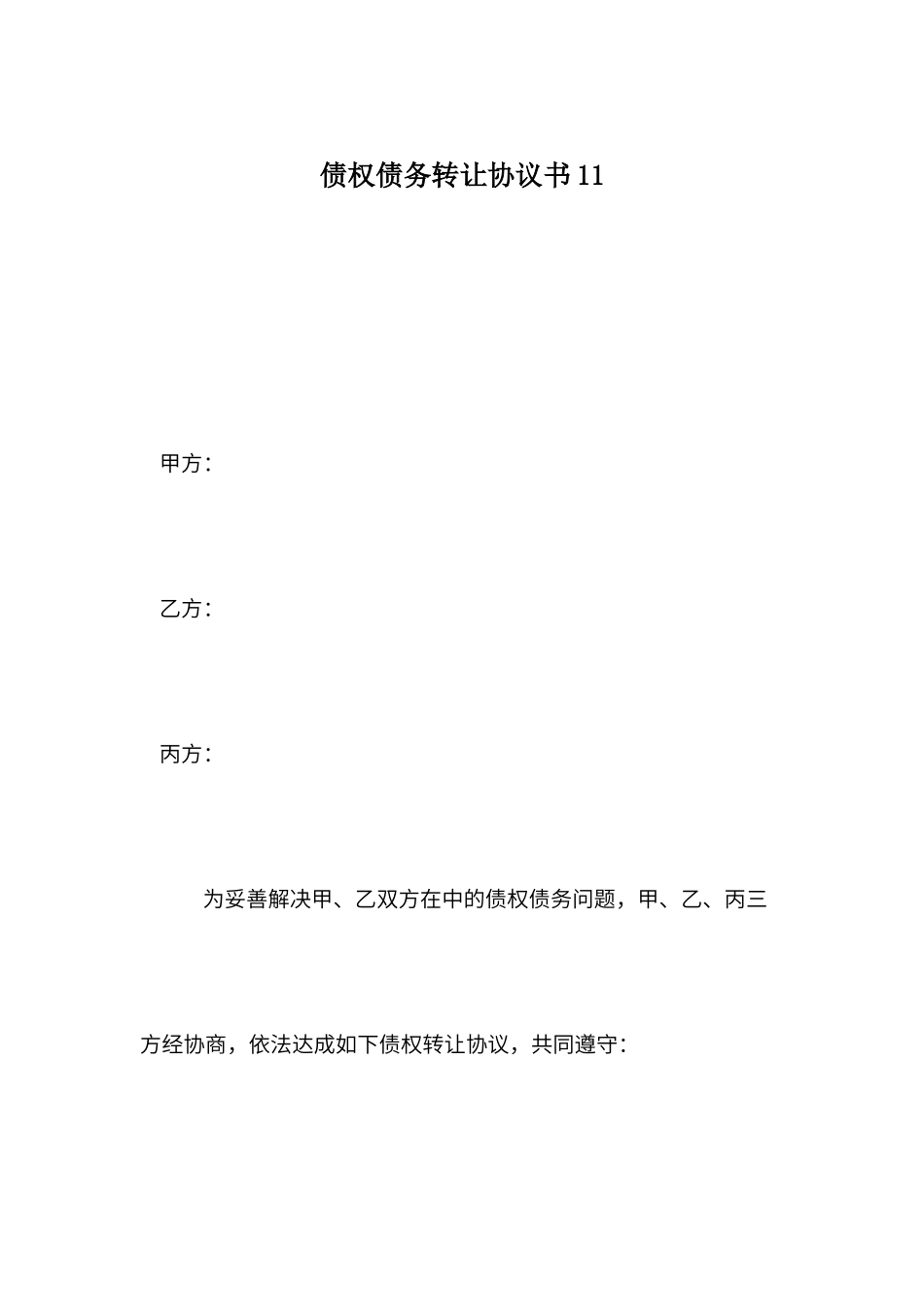 债权债务转让协议书11

甲方：

乙方：

丙方：

为妥善解决甲、乙双方在中的债权债务问题，甲、乙、丙三方经协商，依法达成如下债权转让协议，共同遵守：